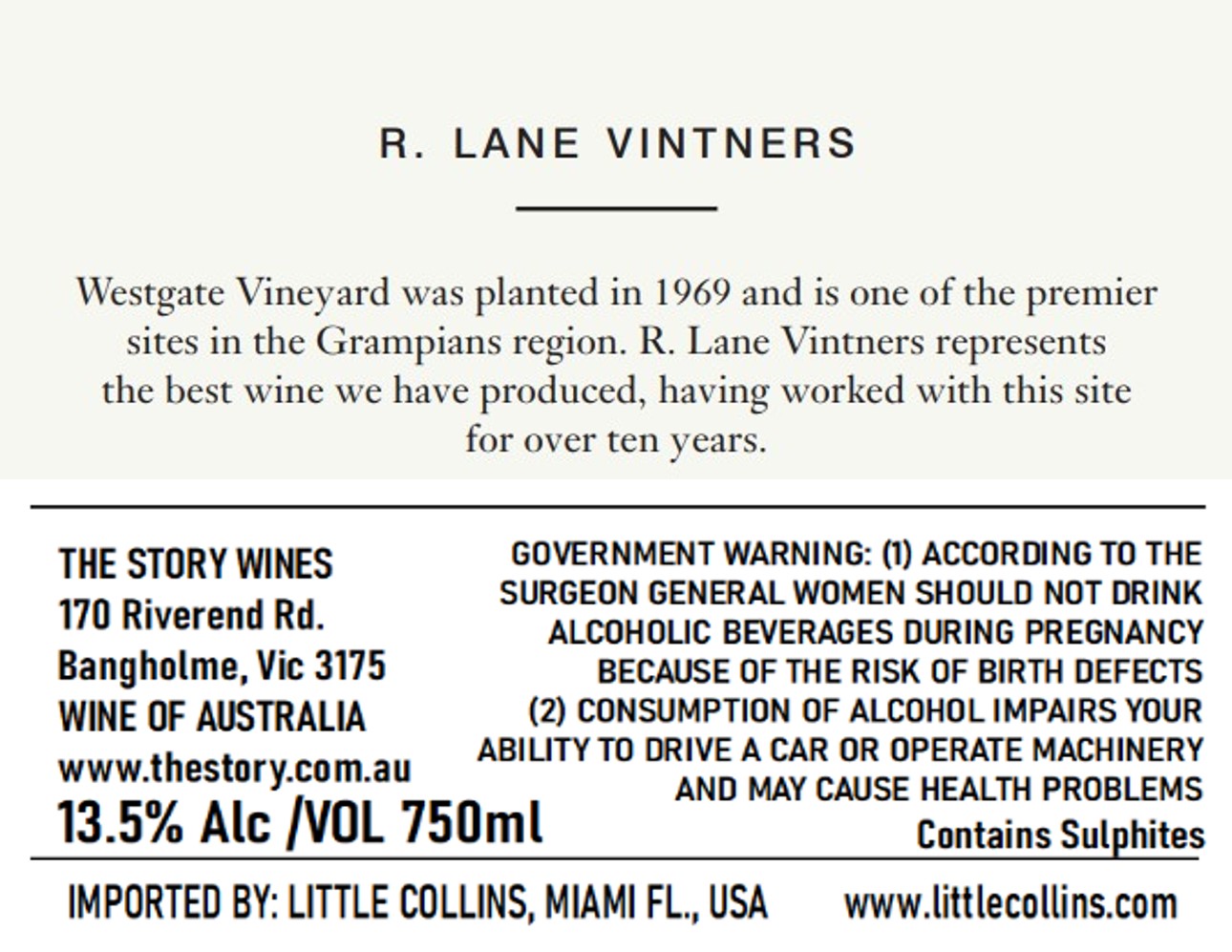 R. LANE VINTNERS

Westgate Vineyard was planted in 1969 and is one of the premier sites in the Grampians region. R. Lane Vintners represents the best wine we have produced, having worked with this site for over ten years.

THE STORY WINES
170 Riverend Rd.
Bangholme, Vic 3175
WINE OF AUSTRALIA
www.thestory.com.au
13.5% Alc /VOL 750ml

GOVERNMENT WARNING: (1) ACCORDING TO THE SURGEON GENERAL WOMEN SHOULD NOT DRINK ALCOHOLIC BEVERAGES DURING PREGNANCY BECAUSE OF THE RISK OF BIRTH DEFECTS (2) CONSUMPTION OF ALCOHOL IMPAIRS YOUR ABILITY TO DRIVE A CAR OR OPERATE MACHINERY AND MAY CAUSE HEALTH PROBLEMS
Contains Sulphites

IMPORTED BY: LITTLE COLLINS, MIAMI FL., USA www.littlecollins.com